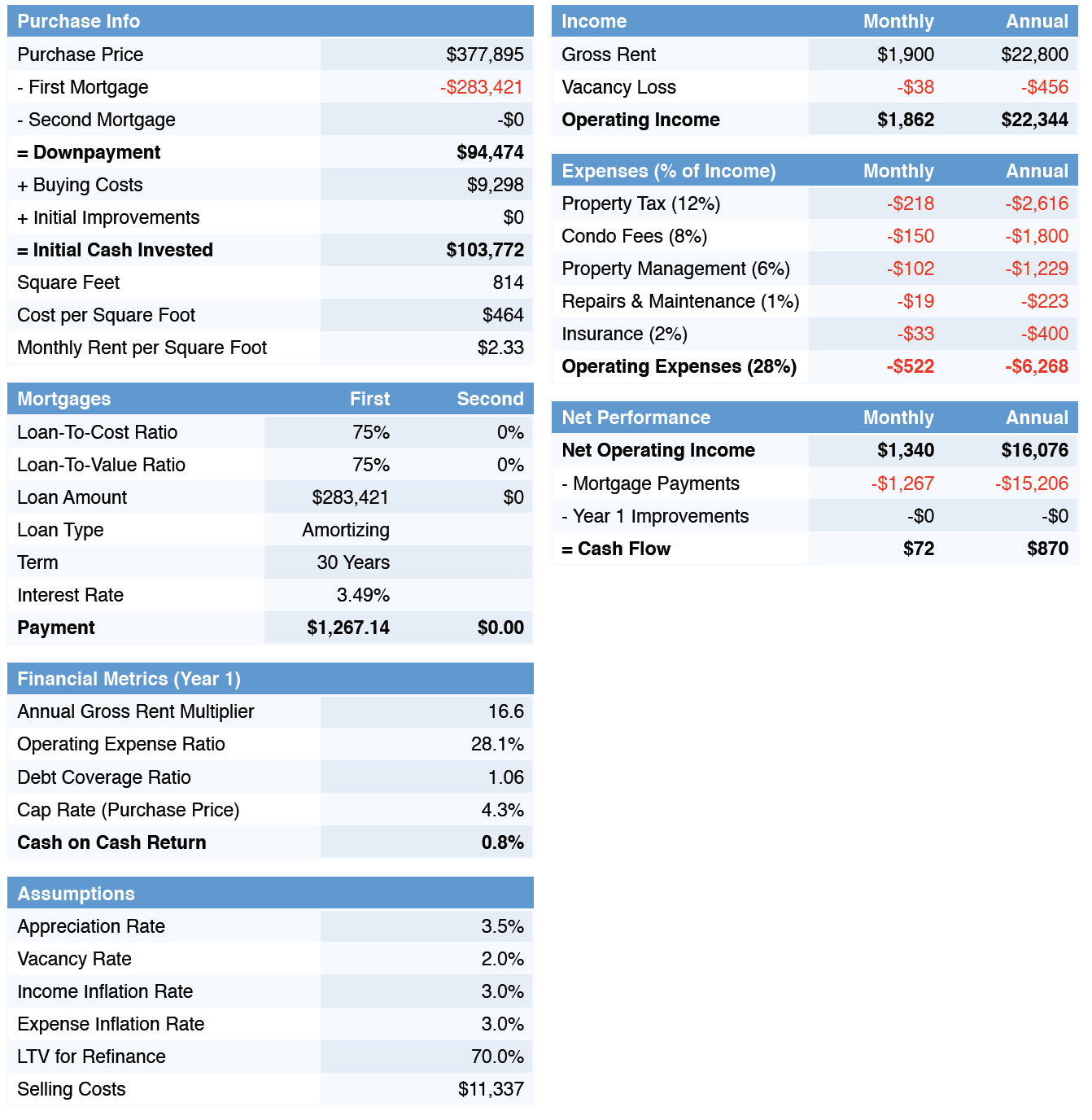 | Purchase Info |  |
|---|---|
| Purchase Price | $377,895 |
| - First Mortgage | -$283,421 |
| - Second Mortgage | -$0 |
| = Downpayment | $94,474 |
| + Buying Costs | $9,298 |
| + Initial Improvements | $0 |
| = Initial Cash Invested | $103,772 |
| Square Feet | 814 |
| Cost per Square Foot | $464 |
| Monthly Rent per Square Foot | $2.33 |

| Mortgages | First | Second |
|---|---|---|
| Loan-To-Cost Ratio | 75% | 0% |
| Loan-To-Value Ratio | 75% | 0% |
| Loan Amount | $283,421 | $0 |
| Loan Type | Amortizing |  |
| Term | 30 Years |  |
| Interest Rate | 3.49% |  |
| Payment | $1,267.14 | $0.00 |

| Financial Metrics (Year 1) |  |
|---|---|
| Annual Gross Rent Multiplier | 16.6 |
| Operating Expense Ratio | 28.1% |
| Debt Coverage Ratio | 1.06 |
| Cap Rate (Purchase Price) | 4.3% |
| Cash on Cash Return | 0.8% |

| Assumptions |  |
|---|---|
| Appreciation Rate | 3.5% |
| Vacancy Rate | 2.0% |
| Income Inflation Rate | 3.0% |
| Expense Inflation Rate | 3.0% |
| LTV for Refinance | 70.0% |
| Selling Costs | $11,337 |

| Income | Monthly | Annual |
|---|---|---|
| Gross Rent | $1,900 | $22,800 |
| Vacancy Loss | -$38 | -$456 |
| Operating Income | $1,862 | $22,344 |

| Expenses (% of Income) | Monthly | Annual |
|---|---|---|
| Property Tax (12%) | -$218 | -$2,616 |
| Condo Fees (8%) | -$150 | -$1,800 |
| Property Management (6%) | -$102 | -$1,229 |
| Repairs & Maintenance (1%) | -$19 | -$223 |
| Insurance (2%) | -$33 | -$400 |
| Operating Expenses (28%) | -$522 | -$6,268 |

| Net Performance | Monthly | Annual |
|---|---|---|
| Net Operating Income | $1,340 | $16,076 |
| - Mortgage Payments | -$1,267 | -$15,206 |
| - Year 1 Improvements | -$0 | -$0 |
| = Cash Flow | $72 | $870 |